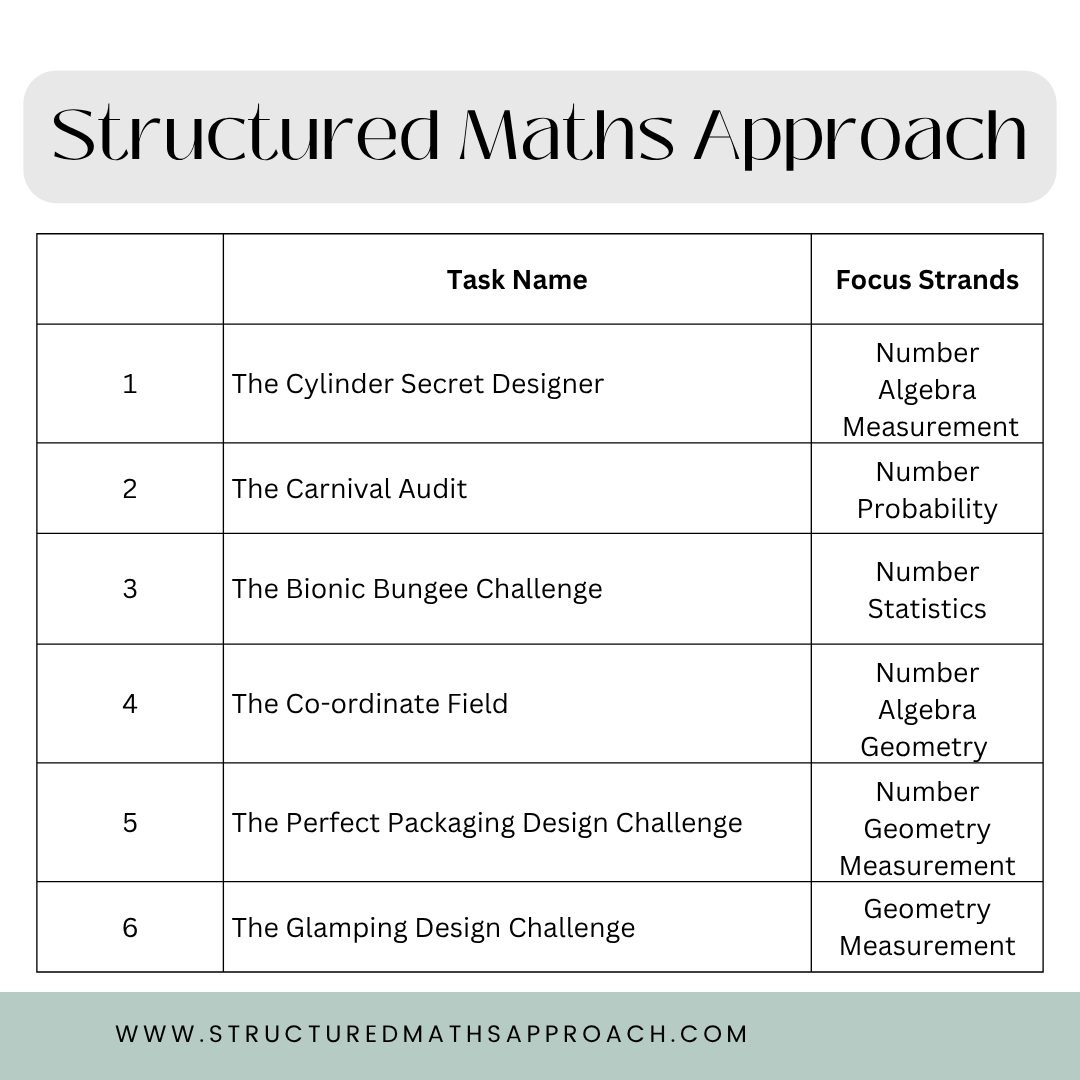 Structured Maths Approach

|  | Task Name | Focus Strands |
|---|---|---|
| 1 | The Cylinder Secret Designer | Number Algebra Measurement |
| 2 | The Carnival Audit | Number Probability |
| 3 | The Bionic Bungee Challenge | Number Statistics |
| 4 | The Co-ordinate Field | Number Algebra Geometry |
| 5 | The Perfect Packaging Design Challenge | Number Geometry Measurement |
| 6 | The Glamping Design Challenge | Geometry Measurement |

WWW.STRUCTUREDMATHSAPPROACH.COM